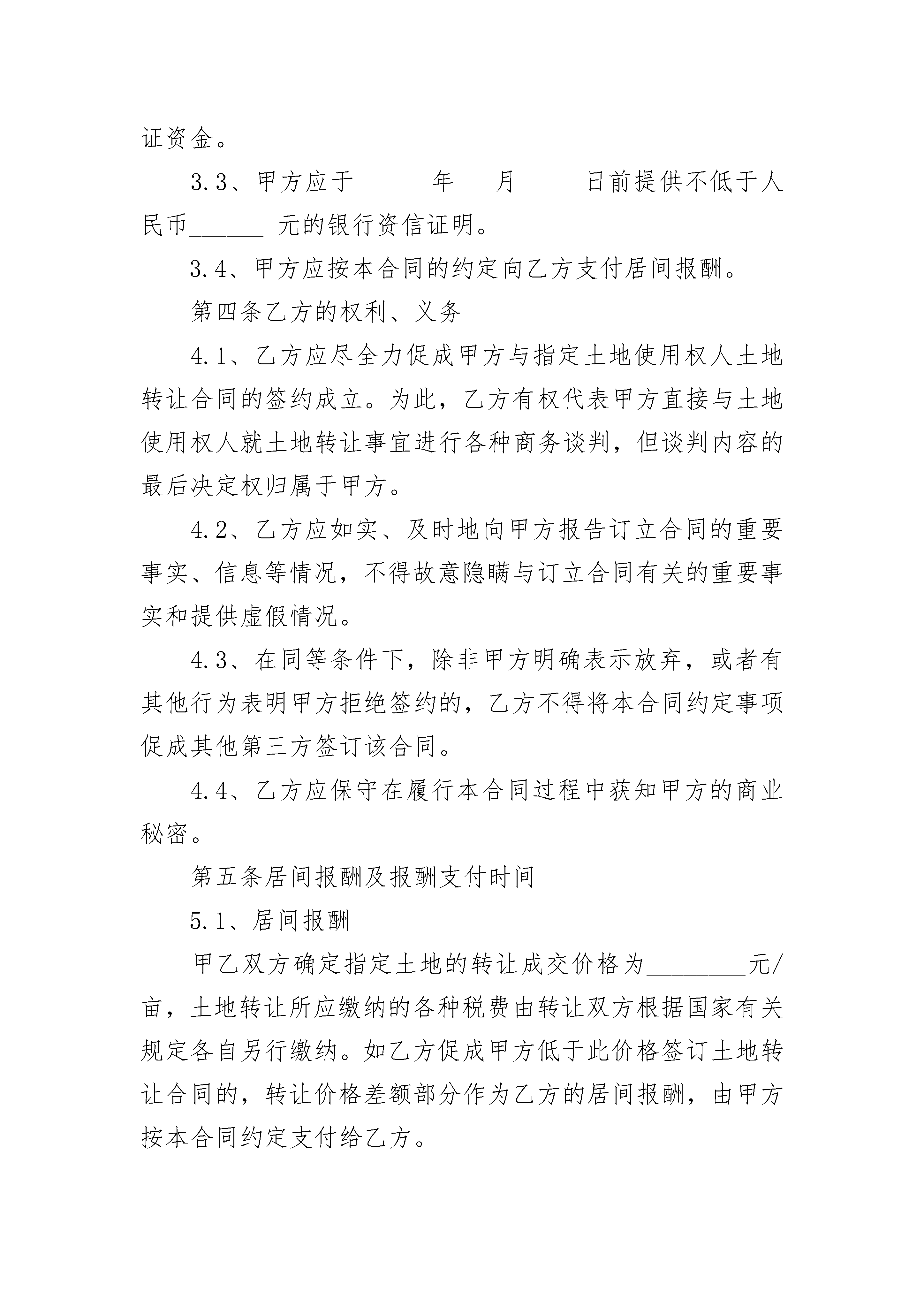 证资金。

3.3、甲方应于______年__ 月 ____日前提供不低于人民币______ 元的银行资信证明。

3.4、甲方应按本合同的约定向乙方支付居间报酬。

第四条乙方的权利、义务

4.1、乙方应尽全力促成甲方与指定土地使用权人土地转让合同的签约成立。为此，乙方有权代表甲方直接与土地使用权人就土地转让事宜进行各种商务谈判，但谈判内容的最后决定权归属于甲方。

4.2、乙方应如实、及时地向甲方报告订立合同的重要事实、信息等情况，不得故意隐瞒与订立合同有关的重要事实和提供虚假情况。

4.3、在同等条件下，除非甲方明确表示放弃，或者有其他行为表明甲方拒绝签约的，乙方不得将本合同约定事项促成其他第三方签订该合同。

4.4、乙方应保守在履行本合同过程中获知甲方的商业秘密。

第五条居间报酬及报酬支付时间

5.1、居间报酬

甲乙双方确定指定土地的转让成交价格为________元/亩，土地转让所应缴纳的各种税费由转让双方根据国家有关规定各自另行缴纳。如乙方促成甲方低于此价格签订土地转让合同的，转让价格差额部分作为乙方的居间报酬，由甲方按本合同约定支付给乙方。